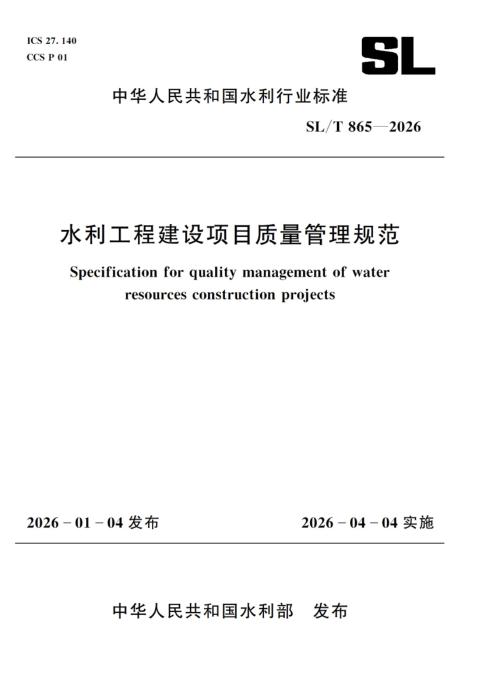 ICS 27. 140
CCS P 01

SL

中华人民共和国水利行业标准

SL/T 865—2026

水利工程建设项目质量管理规范

Specification for quality management of water resources construction projects

2026 - 01 - 04 发布

2026 - 04 - 04 实施

中华人民共和国水利部　发布